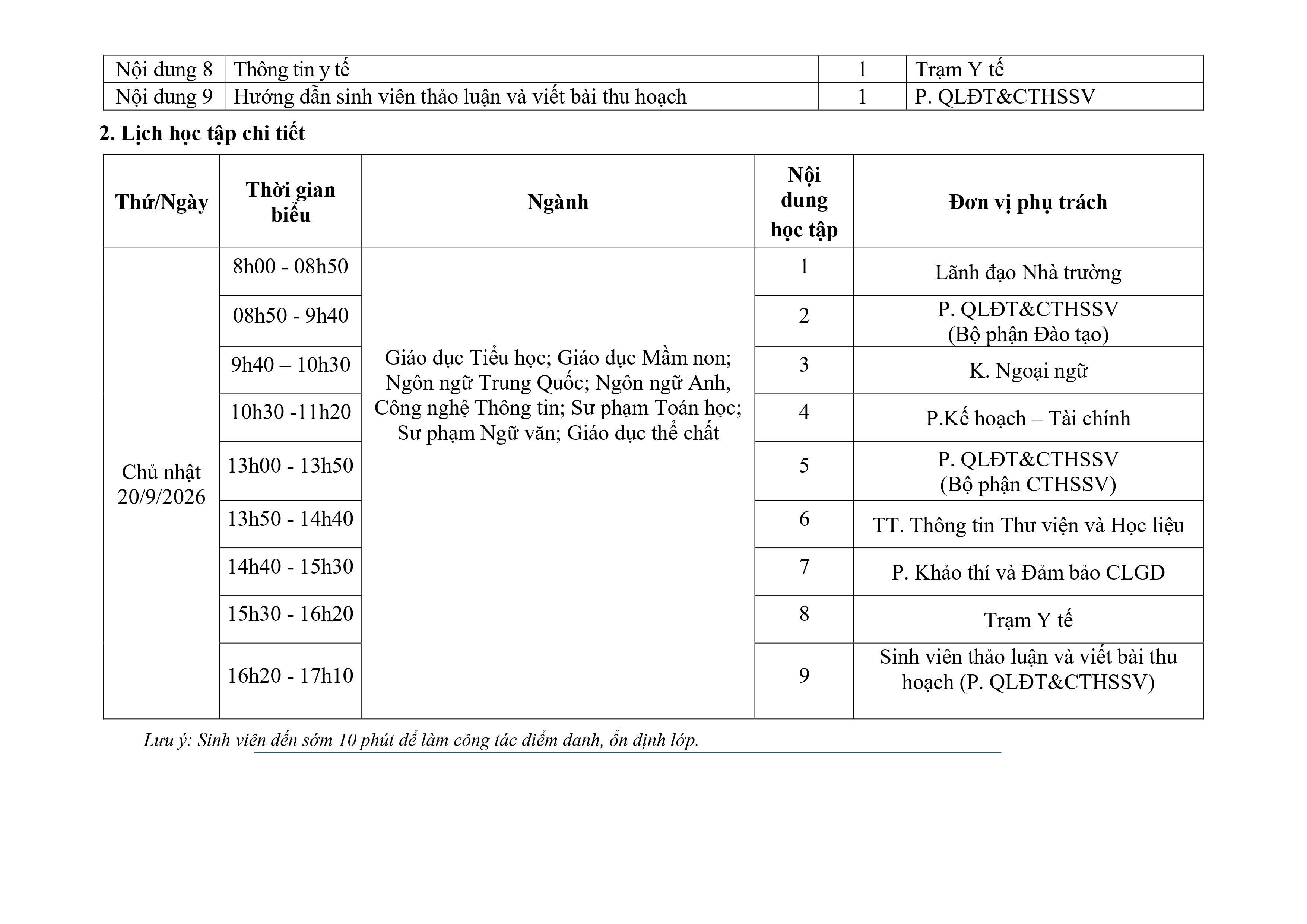 | Nội dung 8 | Thông tin y tế | 1 | Trạm Y tế |
|---|---|---|---|
| Nội dung 9 | Hướng dẫn sinh viên thảo luận và viết bài thu hoạch | 1 | P. QLĐT&CTHSSV |

2. Lịch học tập chi tiết

| Thứ/Ngày | Thời gian biểu | Ngành | Nội dung học tập | Đơn vị phụ trách |
|---|---|---|---|---|
| Chủ nhật 20/9/2026 | 8h00 - 08h50 | Giáo dục Tiểu học; Giáo dục Mầm non; Ngôn ngữ Trung Quốc; Ngôn ngữ Anh, Công nghệ Thông tin; Sư phạm Toán học; Sư phạm Ngữ văn; Giáo dục thể chất | 1 | Lãnh đạo Nhà trường |
| | 08h50 - 9h40 | | 2 | P. QLĐT&CTHSSV (Bộ phận Đào tạo) |
| | 9h40 – 10h30 | | 3 | K. Ngoại ngữ |
| | 10h30 -11h20 | | 4 | P.Kế hoạch – Tài chính |
| | 13h00 - 13h50 | | 5 | P. QLĐT&CTHSSV (Bộ phận CTHSSV) |
| | 13h50 - 14h40 | | 6 | TT. Thông tin Thư viện và Học liệu |
| | 14h40 - 15h30 | | 7 | P. Khảo thí và Đảm bảo CLGD |
| | 15h30 - 16h20 | | 8 | Trạm Y tế |
| | 16h20 - 17h10 | | 9 | Sinh viên thảo luận và viết bài thu hoạch (P. QLĐT&CTHSSV) |

Lưu ý: Sinh viên đến sớm 10 phút để làm công tác điểm danh, ổn định lớp.